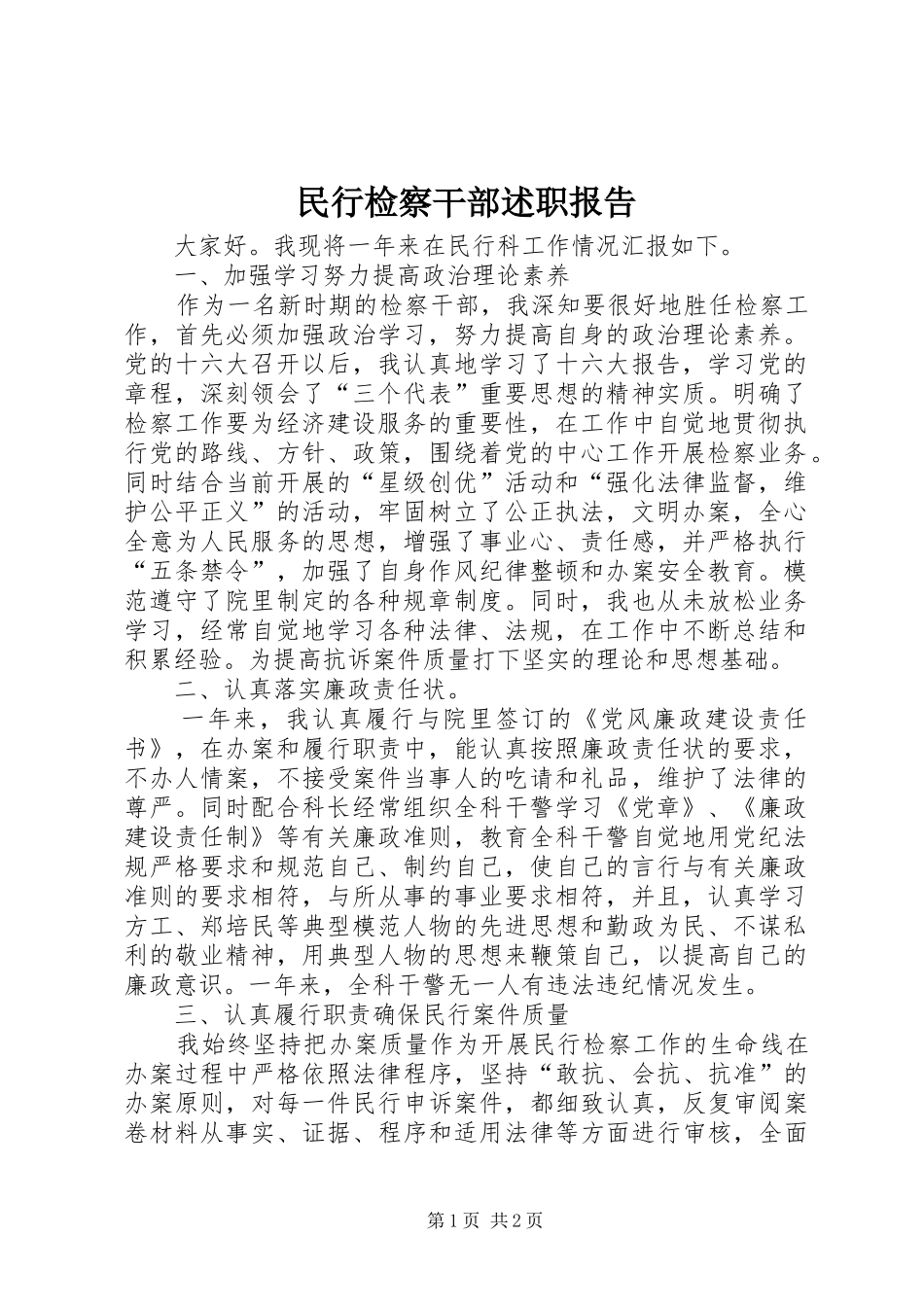 民行检察干部述职报告

大家好。我现将一年来在民行科工作情况汇报如下。

一、加强学习努力提高政治理论素养

作为一名新时期的检察干部，我深知要很好地胜任检察工作，首先必须加强政治学习，努力提高自身的政治理论素养。党的十六大召开以后，我认真地学习了十六大报告，学习党的章程，深刻领会了“三个代表”重要思想的精神实质。明确了检察工作要为经济建设服务的重要性，在工作中自觉地贯彻执行党的路线、方针、政策，围绕着党的中心工作开展检察业务。同时结合当前开展的“星级创优”活动和“强化法律监督，维护公平正义”的活动，牢固树立了公正执法，文明办案，全心全意为人民服务的思想，增强了事业心、责任感，并严格执行“五条禁令”，加强了自身作风纪律整顿和办案安全教育。模范遵守了院里制定的各种规章制度。同时，我也从未放松业务学习，经常自觉地学习各种法律、法规，在工作中不断总结和积累经验。为提高抗诉案件质量打下坚实的理论和思想基础。

二、认真落实廉政责任状。

一年来，我认真履行与院里签订的《党风廉政建设责任书》，在办案和履行职责中，能认真按照廉政责任状的要求，不办人情案，不接受案件当事人的吃请和礼品，维护了法律的尊严。同时配合科长经常组织全科干警学习《党章》、《廉政建设责任制》等有关廉政准则，教育全科干警自觉地用党纪法规严格要求和规范自己、制约自己，使自己的言行与有关廉政准则的要求相符，与所从事的事业要求相符，并且，认真学习方工、郑培民等典型模范人物的先进思想和勤政为民、不谋私利的敬业精神，用典型人物的思想来鞭策自己，以提高自己的廉政意识。一年来，全科干警无一人有违法违纪情况发生。

三、认真履行职责确保民行案件质量

我始终坚持把办案质量作为开展民行检察工作的生命线在办案过程中严格依照法律程序，坚持“敢抗、会抗、抗准”的办案原则，对每一件民行申诉案件，都细致认真，反复审阅案卷材料从事实、证据、程序和适用法律等方面进行审核，全面

第1页 共2页